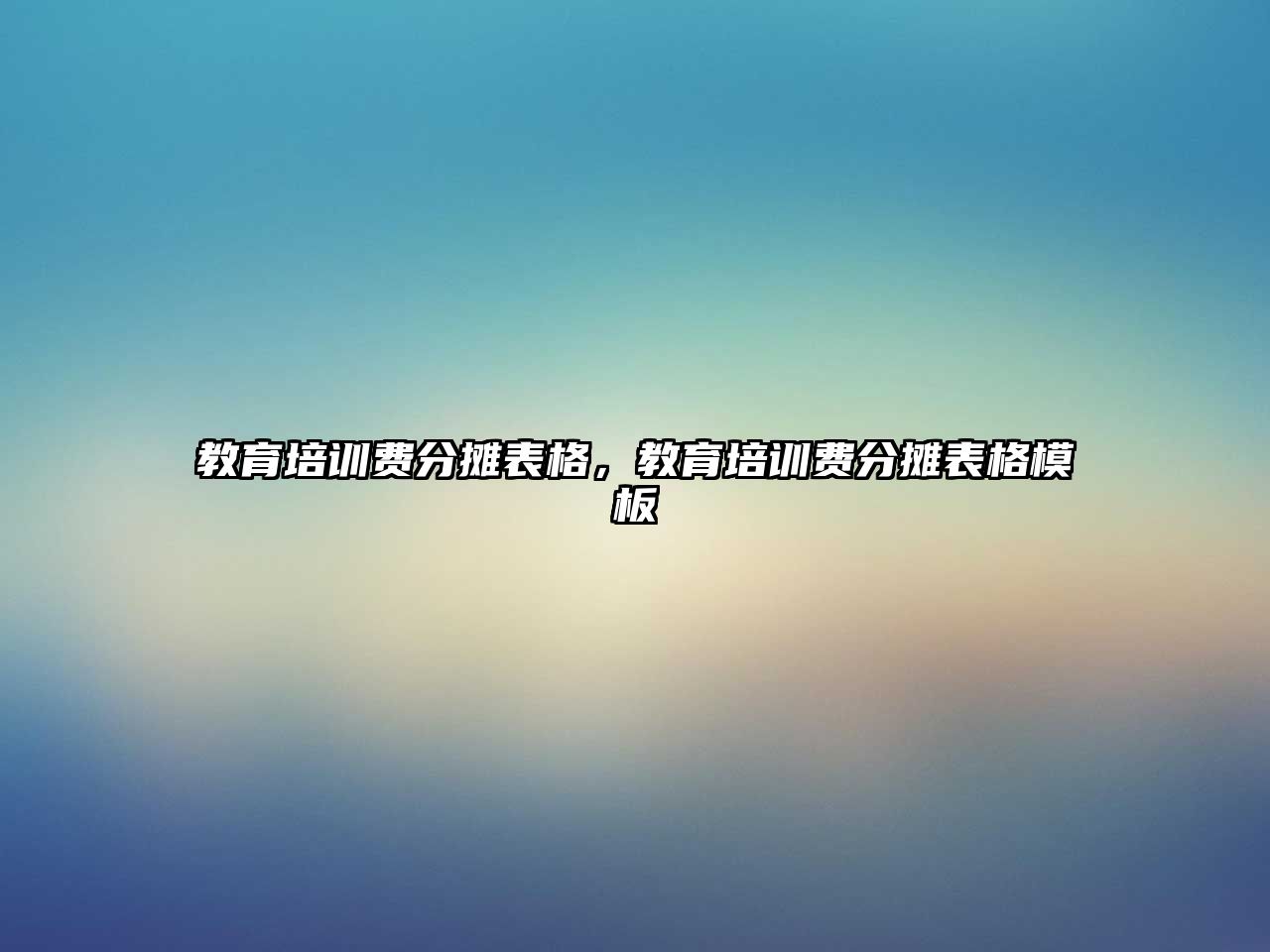 教育培训费分摊表格，教育培训费分摊表格模板